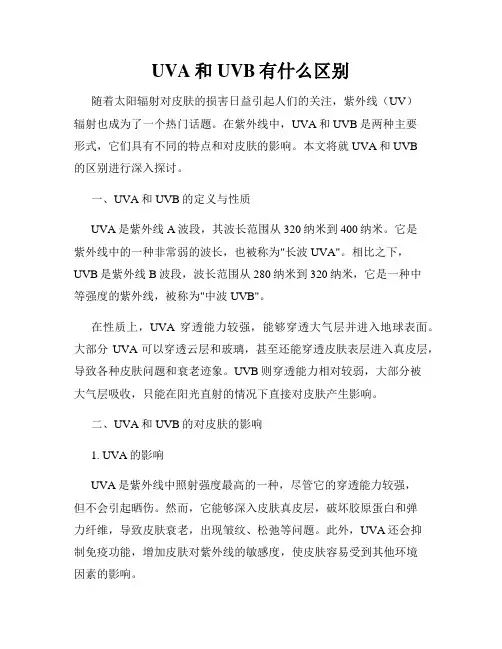 UVA 和 UVB 有什么区别

随着太阳辐射对皮肤的损害日益引起人们的关注，紫外线（UV）辐射也成为了一个热门话题。在紫外线中，UVA 和 UVB 是两种主要形式，它们具有不同的特点和对皮肤的影响。本文将就 UVA 和 UVB 的区别进行深入探讨。

一、UVA 和 UVB 的定义与性质

UVA 是紫外线 A 波段，其波长范围从 320 纳米到 400 纳米。它是紫外线中的一种非常弱的波长，也被称为"长波 UVA"。相比之下，UVB 是紫外线 B 波段，波长范围从 280 纳米到 320 纳米，它是一种中等强度的紫外线，被称为"中波 UVB"。

在性质上，UVA 穿透能力较强，能够穿透大气层并进入地球表面。大部分 UVA 可以穿透云层和玻璃，甚至还能穿透皮肤表层进入真皮层，导致各种皮肤问题和衰老迹象。UVB 则穿透能力相对较弱，大部分被大气层吸收，只能在阳光直射的情况下直接对皮肤产生影响。

二、UVA 和 UVB 的对皮肤的影响

1. UVA 的影响

UVA 是紫外线中照射强度最高的一种，尽管它的穿透能力较强，但不会引起晒伤。然而，它能够深入皮肤真皮层，破坏胶原蛋白和弹力纤维，导致皮肤衰老，出现皱纹、松弛等问题。此外，UVA 还会抑制免疫功能，增加皮肤对紫外线的敏感度，使皮肤容易受到其他环境因素的影响。